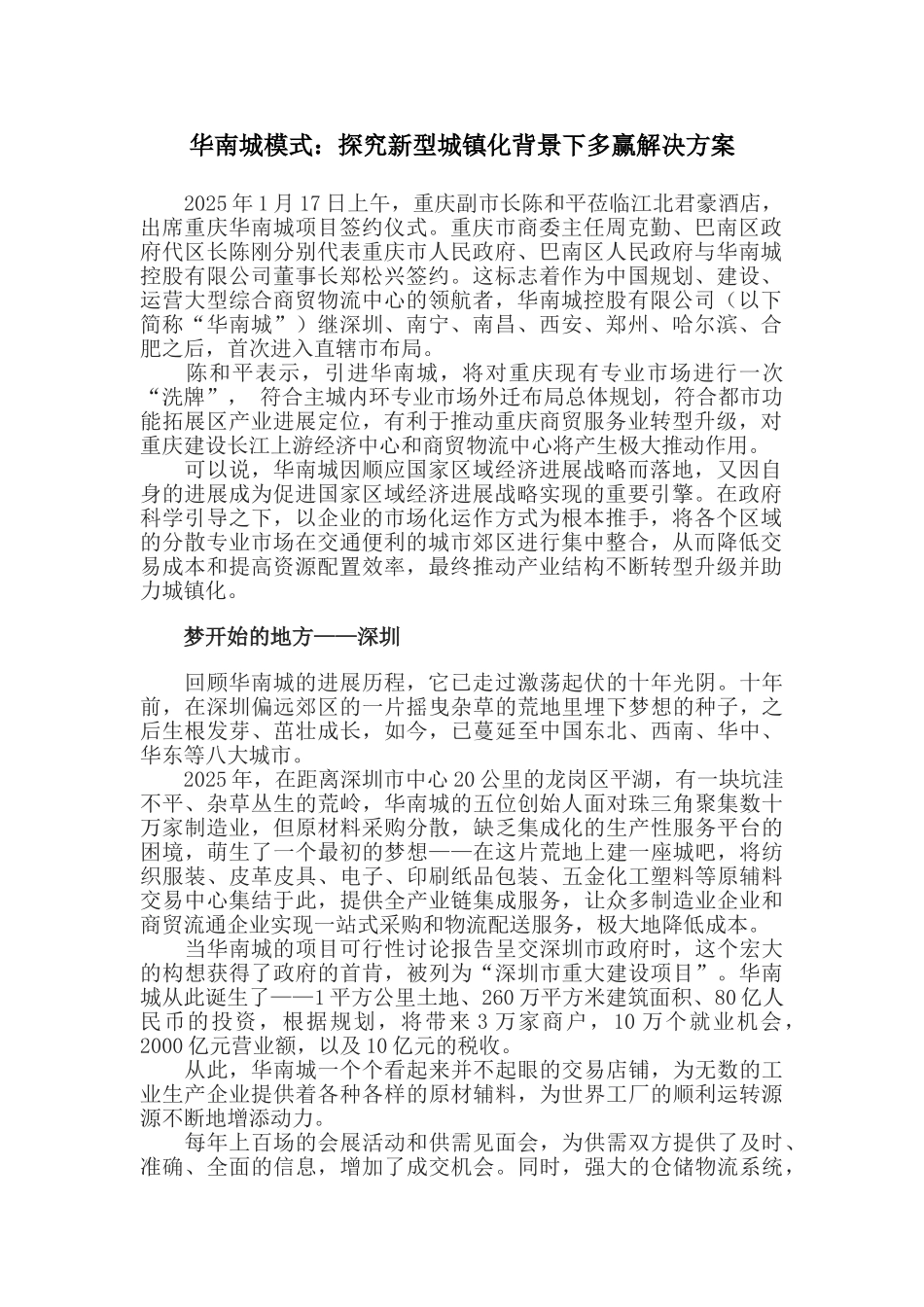 华南城模式：探究新型城镇化背景下多赢解决方案

2025 年 1 月 17 日上午，重庆副市长陈和平莅临江北君豪酒店，出席重庆华南城项目签约仪式。重庆市商委主任周克勤、巴南区政府代区长陈刚分别代表重庆市人民政府、巴南区人民政府与华南城控股有限公司董事长郑松兴签约。这标志着作为中国规划、建设、运营大型综合商贸物流中心的领航者，华南城控股有限公司（以下简称“华南城”）继深圳、南宁、南昌、西安、郑州、哈尔滨、合肥之后，首次进入直辖市布局。

陈和平表示，引进华南城，将对重庆现有专业市场进行一次“洗牌”， 符合主城内环专业市场外迁布局总体规划，符合都市功能拓展区产业进展定位，有利于推动重庆商贸服务业转型升级，对重庆建设长江上游经济中心和商贸物流中心将产生极大推动作用。

可以说，华南城因顺应国家区域经济进展战略而落地，又因自身的进展成为促进国家区域经济进展战略实现的重要引擎。在政府科学引导之下，以企业的市场化运作方式为根本推手，将各个区域的分散专业市场在交通便利的城市郊区进行集中整合，从而降低交易成本和提高资源配置效率，最终推动产业结构不断转型升级并助力城镇化。

梦开始的地方——深圳

回顾华南城的进展历程，它已走过激荡起伏的十年光阴。十年前，在深圳偏远郊区的一片摇曳杂草的荒地里埋下梦想的种子，之后生根发芽、茁壮成长，如今，已蔓延至中国东北、西南、华中、华东等八大城市。

2025 年，在距离深圳市中心 20 公里的龙岗区平湖，有一块坑洼不平、杂草丛生的荒岭，华南城的五位创始人面对珠三角聚集数十万家制造业，但原材料采购分散，缺乏集成化的生产性服务平台的困境，萌生了一个最初的梦想——在这片荒地上建一座城吧，将纺织服装、皮革皮具、电子、印刷纸品包装、五金化工塑料等原辅料交易中心集结于此，提供全产业链集成服务，让众多制造业企业和商贸流通企业实现一站式采购和物流配送服务，极大地降低成本。

当华南城的项目可行性讨论报告呈交深圳市政府时，这个宏大的构想获得了政府的首肯，被列为“深圳市重大建设项目”。华南城从此诞生了——1 平方公里土地、260 万平方米建筑面积、80 亿人民币的投资，根据规划，将带来 3 万家商户，10 万个就业机会，2000 亿元营业额，以及 10 亿元的税收。

从此，华南城一个个看起来并不起眼的交易店铺，为无数的工业生产企业提供着各种各样的原材辅料，为世界工厂的顺利运转源源不断地增添动力。

每年上百场的会展活动和供需见面会，为供需双方提供了及时、准确、全面的信息，增加了成交机会。同时，强大的仓储物流系统，